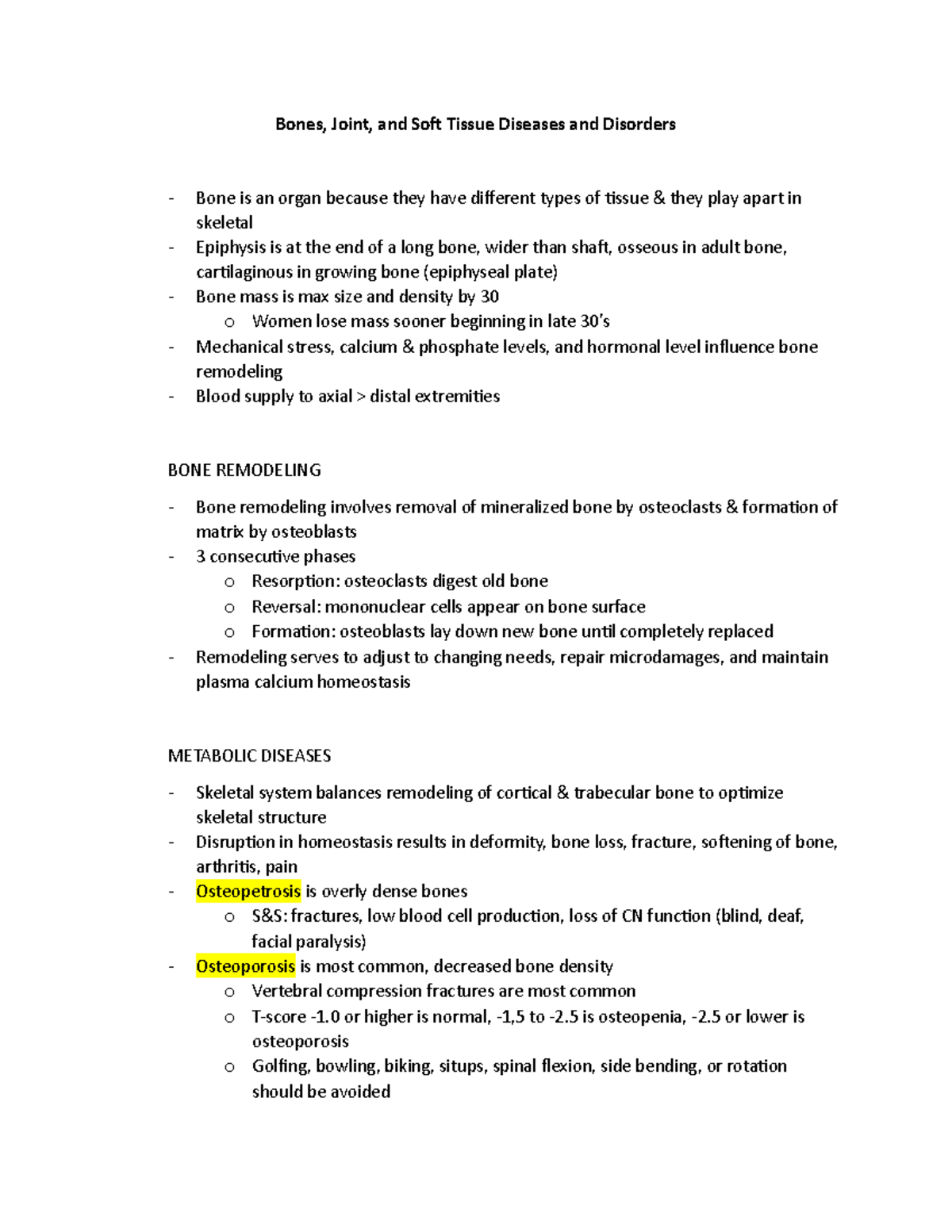 Bones, Joint, and Soft Tissue Diseases and Disorders

- Bone is an organ because they have different types of tissue & they play apart in skeletal
- Epiphysis is at the end of a long bone, wider than shaft, osseous in adult bone, cartilaginous in growing bone (epiphyseal plate)
- Bone mass is max size and density by 30
o Women lose mass sooner beginning in late 30's
- Mechanical stress, calcium & phosphate levels, and hormonal level influence bone remodeling
- Blood supply to axial > distal extremities

BONE REMODELING

- Bone remodeling involves removal of mineralized bone by osteoclasts & formation of matrix by osteoblasts
- 3 consecutive phases
o Resorption: osteoclasts digest old bone
o Reversal: mononuclear cells appear on bone surface
o Formation: osteoblasts lay down new bone until completely replaced
- Remodeling serves to adjust to changing needs, repair microdamages, and maintain plasma calcium homeostasis

METABOLIC DISEASES

- Skeletal system balances remodeling of cortical & trabecular bone to optimize skeletal structure
- Disruption in homeostasis results in deformity, bone loss, fracture, softening of bone, arthritis, pain
- Osteopetrosis is overly dense bones
o S&S: fractures, low blood cell production, loss of CN function (blind, deaf, facial paralysis)
- Osteoporosis is most common, decreased bone density
o Vertebral compression fractures are most common
o T-score -1.0 or higher is normal, -1,5 to -2.5 is osteopenia, -2.5 or lower is osteoporosis
o Golfing, bowling, biking, situps, spinal flexion, side bending, or rotation should be avoided